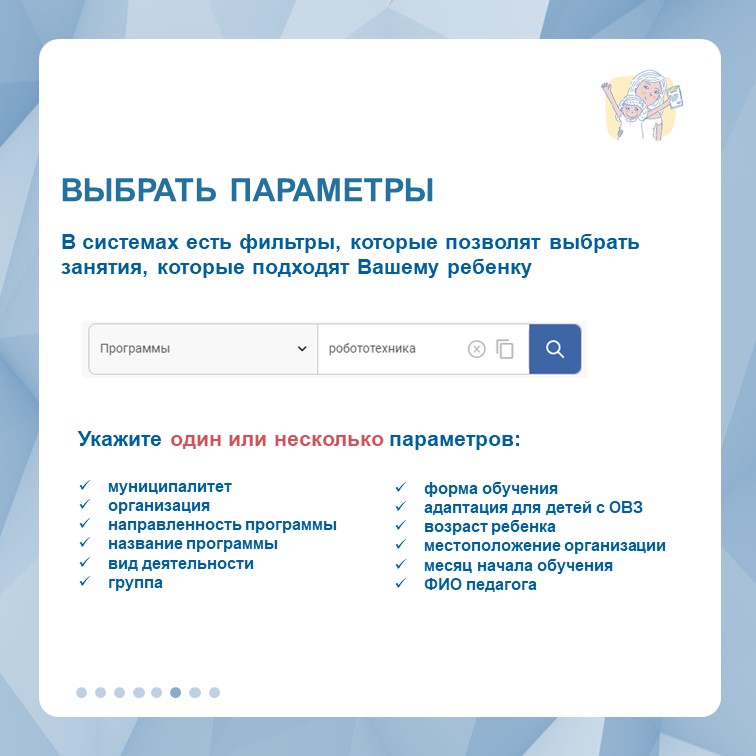 ВЫБРАТЬ ПАРАМЕТРЫ

В системах есть фильтры, которые позволят выбрать занятия, которые подходят Вашему ребенку

Программы

робототехника

Укажите один или несколько параметров:

✓ муниципалитет
✓ организация
✓ направленность программы
✓ название программы
✓ вид деятельности
✓ группа

✓ форма обучения
✓ адаптация для детей с ОВЗ
✓ возраст ребенка
✓ местоположение организации
✓ месяц начала обучения
✓ ФИО педагога